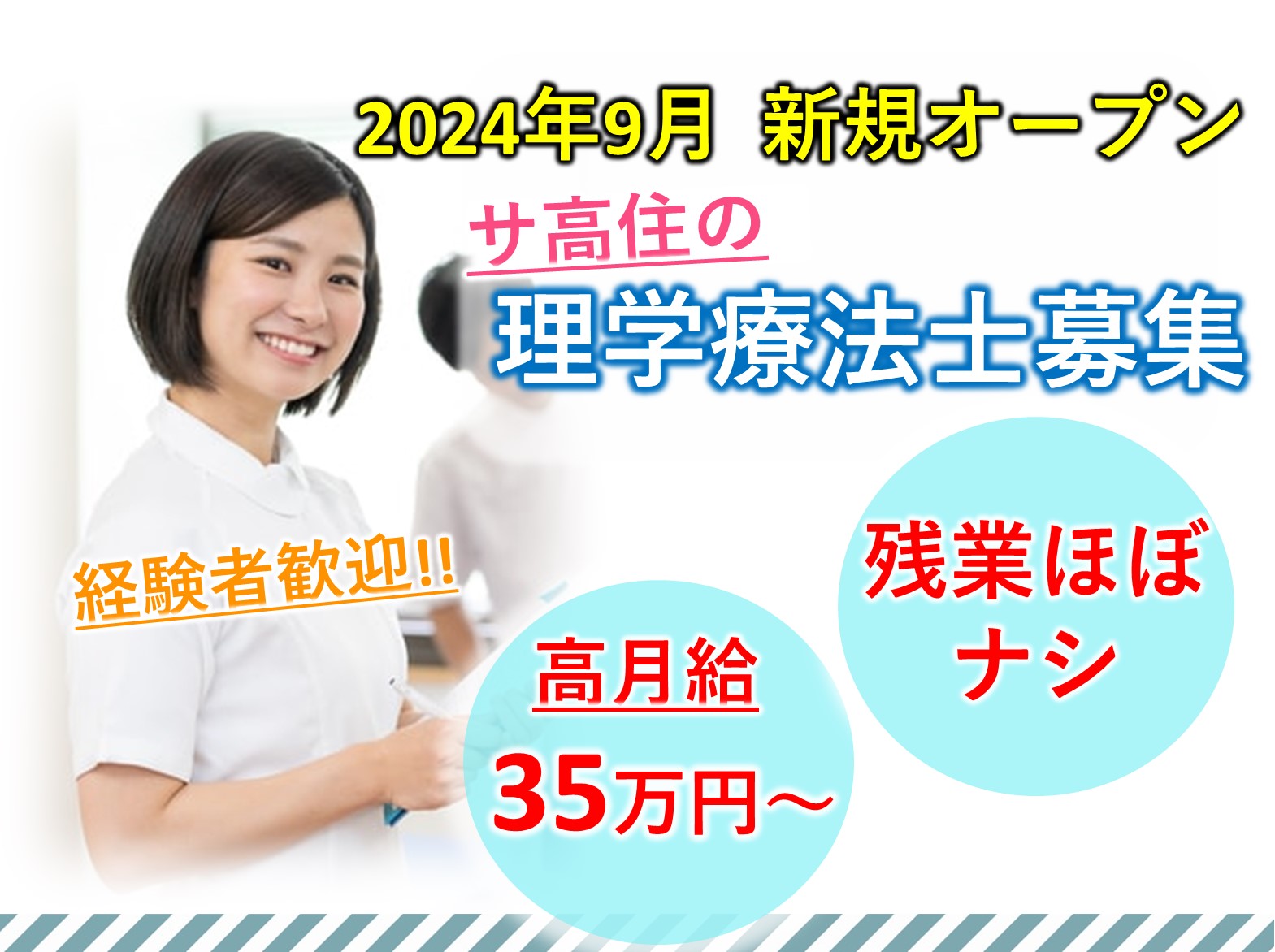 2024年9月 新規オープン

サ高住の

理学療法士募集

経験者歓迎!!

残業ほぼナシ

高月給

35万円～